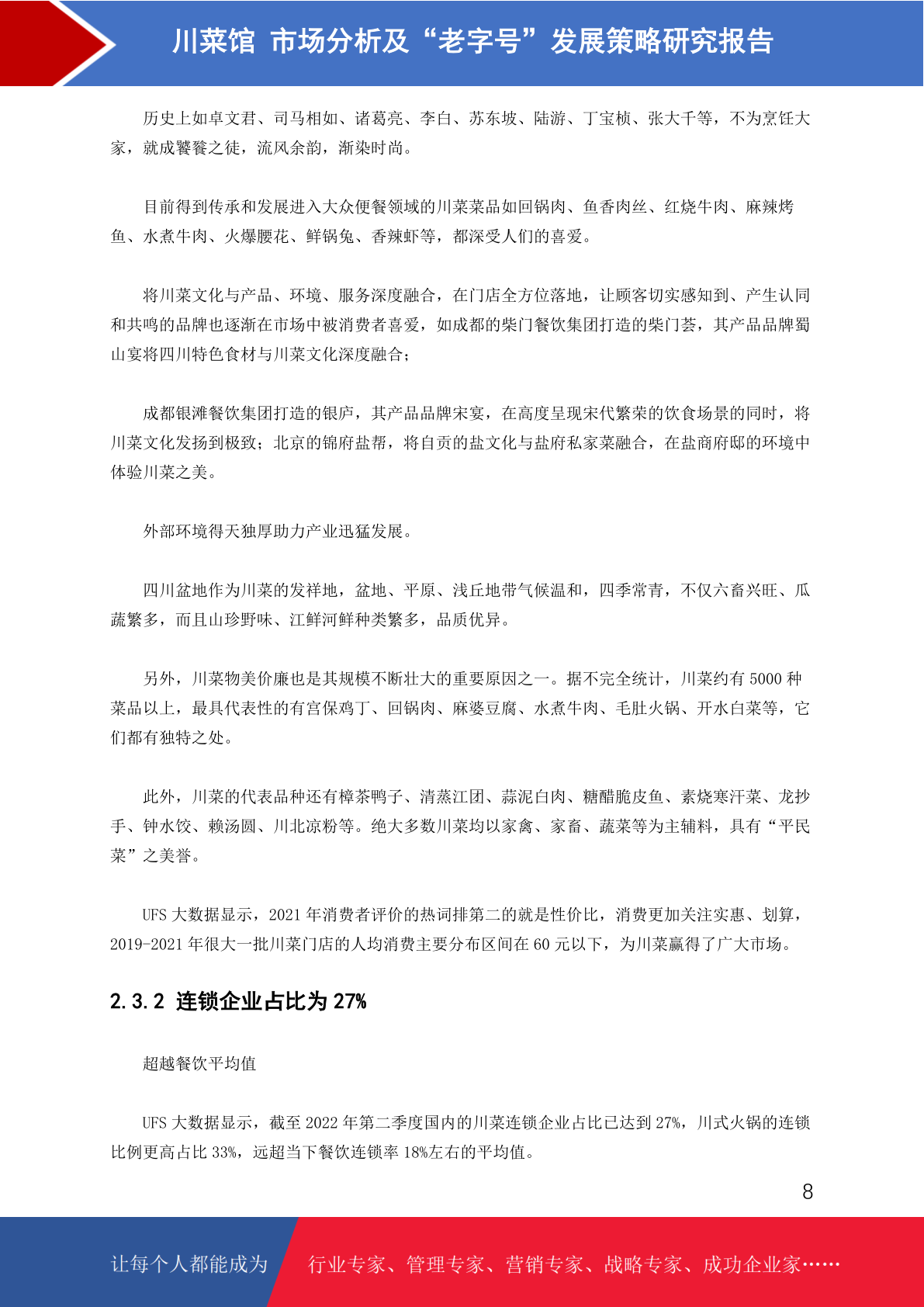 川菜馆 市场分析及“老字号”发展策略研究报告

历史上如卓文君、司马相如、诸葛亮、李白、苏东坡、陆游、丁宝桢、张大千等，不为烹饪大家，就成饕餮之徒，流风余韵，渐染时尚。

目前得到传承和发展进入大众便餐领域的川菜菜品如回锅肉、鱼香肉丝、红烧牛肉、麻辣烤鱼、水煮牛肉、火爆腰花、鲜锅兔、香辣虾等，都深受人们的喜爱。

将川菜文化与产品、环境、服务深度融合，在门店全方位落地，让顾客切实感知到、产生认同和共鸣的品牌也逐渐在市场中被消费者喜爱，如成都的柴门餐饮集团打造的柴门荟，其产品品牌蜀山宴将四川特色食材与川菜文化深度融合；

成都银滩餐饮集团打造的银庐，其产品品牌宋宴，在高度呈现宋代繁荣的饮食场景的同时，将川菜文化发扬到极致；北京的锦府盐帮，将自贡的盐文化与盐府私家菜融合，在盐商府邸的环境中体验川菜之美。

外部环境得天独厚助力产业迅猛发展。

四川盆地作为川菜的发祥地，盆地、平原、浅丘地带气候温和，四季常青，不仅六畜兴旺、瓜蔬繁多，而且山珍野味、江鲜河鲜种类繁多，品质优异。

另外，川菜物美价廉也是其规模不断壮大的重要原因之一。据不完全统计，川菜约有 5000 种菜品以上，最具代表性的有宫保鸡丁、回锅肉、麻婆豆腐、水煮牛肉、毛肚火锅、开水白菜等，它们都有独特之处。

此外，川菜的代表品种还有樟茶鸭子、清蒸江团、蒜泥白肉、糖醋脆皮鱼、素烧寒汗菜、龙抄手、钟水饺、赖汤圆、川北凉粉等。绝大多数川菜均以家禽、家畜、蔬菜等为主辅料，具有“平民菜”之美誉。

UFS 大数据显示，2021 年消费者评价的热词排第二的就是性价比，消费更加关注实惠、划算，2019-2021 年很大一批川菜门店的人均消费主要分布区间在 60 元以下，为川菜赢得了广大市场。

2.3.2 连锁企业占比为 27%

超越餐饮平均值

UFS 大数据显示，截至 2022 年第二季度国内的川菜连锁企业占比已达到 27%，川式火锅的连锁比例更高占比 33%，远超当下餐饮连锁率 18%左右的平均值。

8

让每个人都能成为 行业专家、管理专家、营销专家、战略专家、成功企业家……